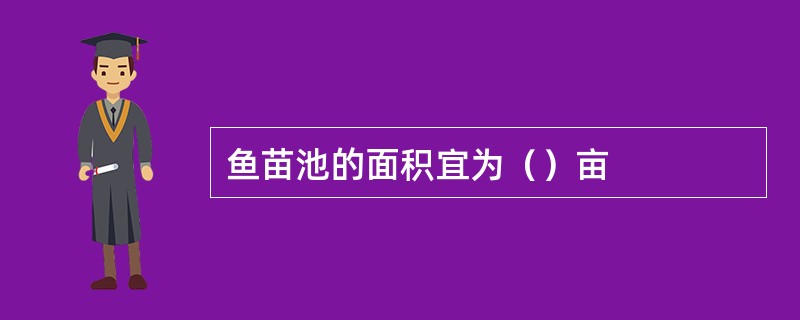 鱼苗池的面积宜为（）亩